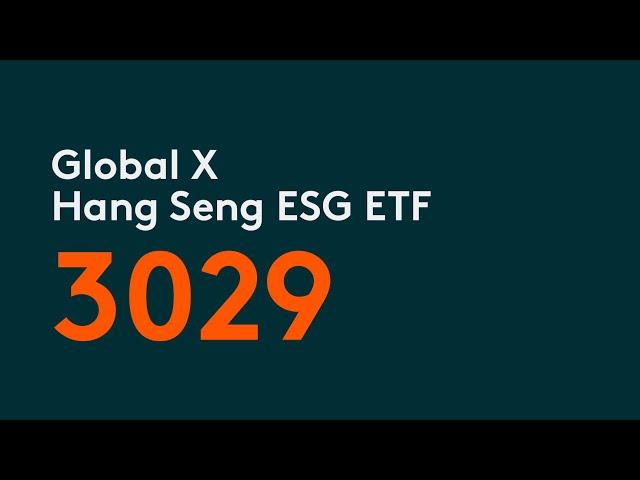 Global X
Hang Seng ESG ETF
3029